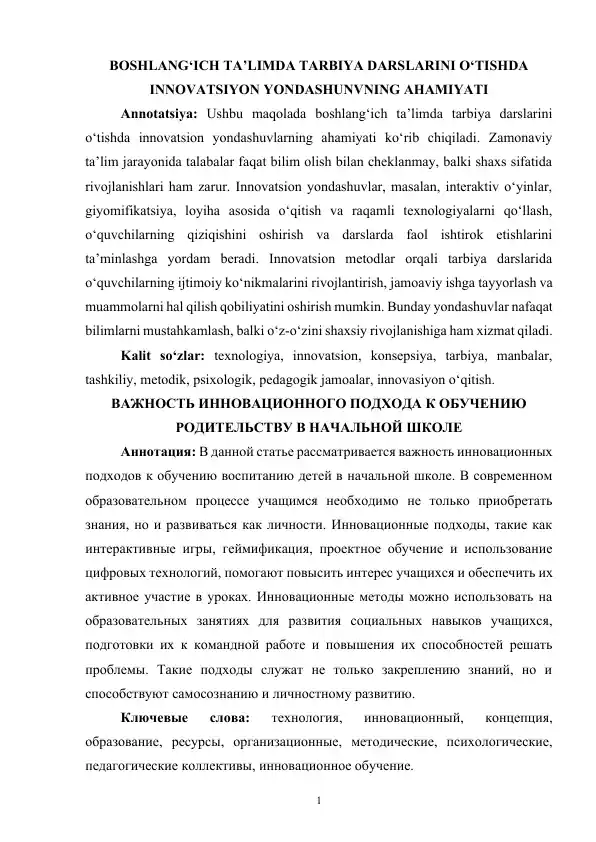 BOSHLANG‘ICH TA’LIMDA TARBIYA DARSLARINI O‘TISHDA INNOVATSIYON YONDASHUNVNING AHAMIYATI

Annotatsiya: Ushbu maqolada boshlang‘ich ta’limda tarbiya darslarini o‘tishda innovatsion yondashuvlarning ahamiyati ko‘rib chiqiladi. Zamonaviy ta’lim jarayonida talabalar faqat bilim olish bilan cheklanmay, balki shaxs sifatida rivojlanishlari ham zarur. Innovatsion yondashuvlar, masalan, interaktiv o‘yinlar, giyomifikatsiya, loyiha asosida o‘qitish va raqamli texnologiyalarni qo‘llash, o‘quvchilarning qiziqishini oshirish va darslarda faol ishtirok etishlarini ta’minlashga yordam beradi. Innovatsion metodlar orqali tarbiya darslarida o‘quvchilarning ijtimoiy ko‘nikmalarini rivojlantirish, jamoaviy ishga tayyorlash va muammolarni hal qilish qobiliyatini oshirish mumkin. Bunday yondashuvlar nafaqat bilimlarni mustahkamlash, balki o‘z-o‘zini shaxsiy rivojlanishiga ham xizmat qiladi.

Kalit so‘zlar: texnologiya, innovatsion, konsepsiya, tarbiya, manbalar, tashkiliy, metodik, psixologik, pedagogik jamoalar, innovasiyon o‘qitish.

ВАЖНОСТЬ ИННОВАЦИОННОГО ПОДХОДА К ОБУЧЕНИЮ РОДИТЕЛЬСТВУ В НАЧАЛЬНОЙ ШКОЛЕ

Аннотация: В данной статье рассматривается важность инновационных подходов к обучению воспитанию детей в начальной школе. В современном образовательном процессе учащимся необходимо не только приобретать знания, но и развиваться как личности. Инновационные подходы, такие как интерактивные игры, геймификация, проектное обучение и использование цифровых технологий, помогают повысить интерес учащихся и обеспечить их активное участие в уроках. Инновационные методы можно использовать на образовательных занятиях для развития социальных навыков учащихся, подготовки их к командной работе и повышения их способностей решать проблемы. Такие подходы служат не только закреплению знаний, но и способствуют самосознанию и личностному развитию.

Ключевые слова: технология, инновационный, концепция, образование, ресурсы, организационные, методические, психологические, педагогические коллективы, инновационное обучение.

1